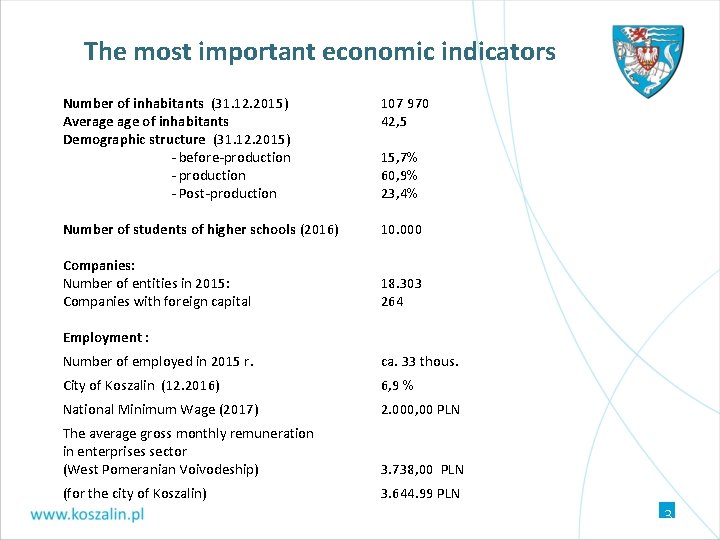 The most important economic indicators

Number of inhabitants (31.12.2015) 107 970
Average age of inhabitants 42,5
Demographic structure (31.12.2015)
- before-production 15,7%
- production 60,9%
- Post-production 23,4%

Number of students of higher schools (2016) 10.000

Companies:
Number of entities in 2015: 18.303
Companies with foreign capital 264

Employment :
Number of employed in 2015 r. ca. 33 thous.
City of Koszalin (12.2016) 6,9 %
National Minimum Wage (2017) 2.000,00 PLN
The average gross monthly remuneration in enterprises sector
(West Pomeranian Voivodeship) 3.738,00 PLN
(for the city of Koszalin) 3.644.99 PLN

www.koszalin.pl

3